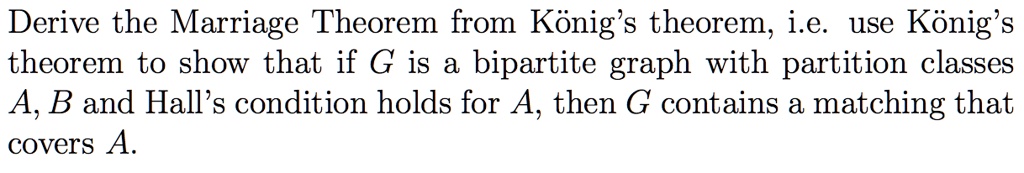 Derive the Marriage Theorem from König's theorem, i.e. use König's theorem to show that if $G$ is a bipartite graph with partition classes $A, B$ and Hall's condition holds for $A$, then $G$ contains a matching that covers $A$.